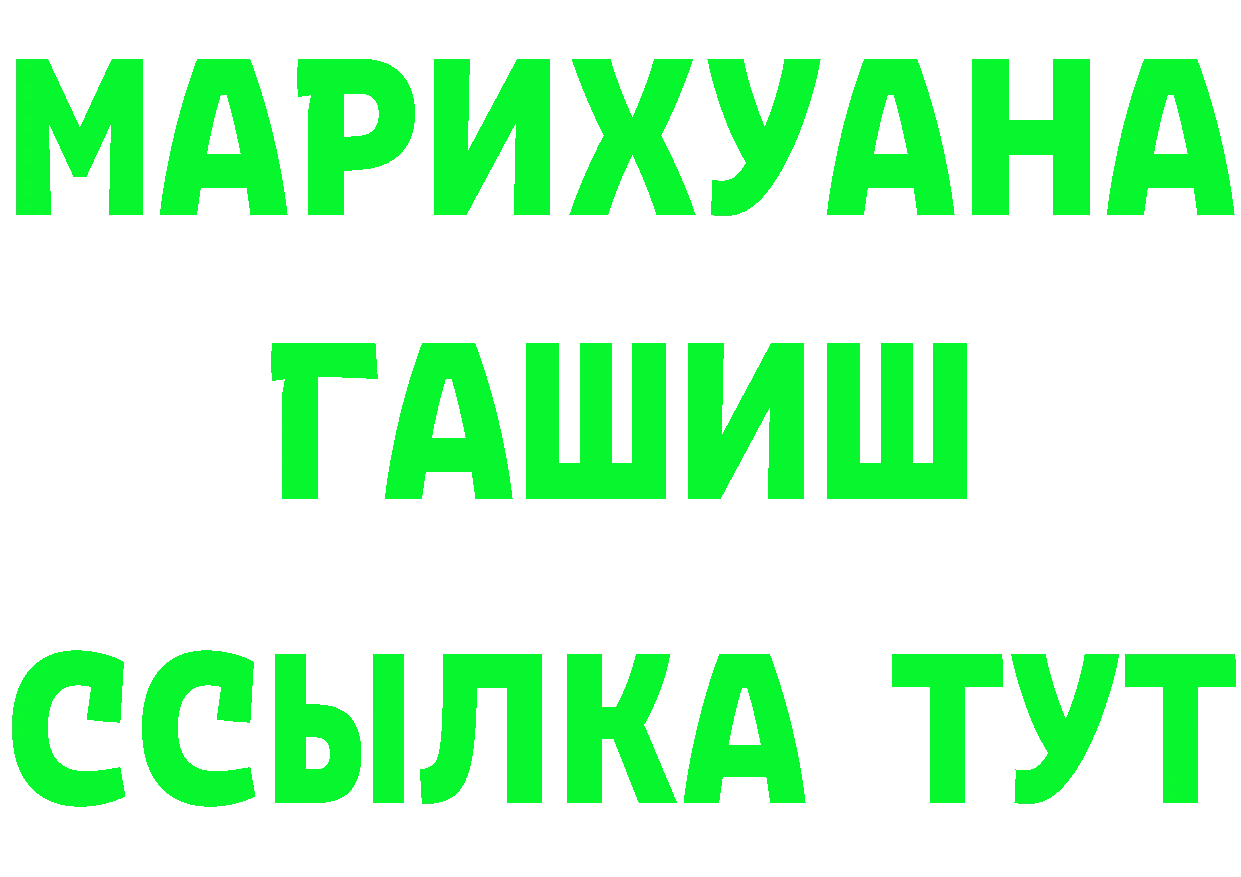 МАРИХУАНА
ГАШИШ
ССЫЛКА ТУТ